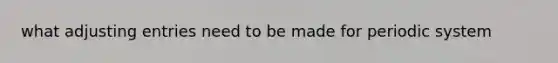 what adjusting entries need to be made for periodic system